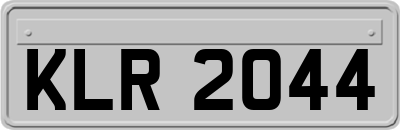 KLR 2044